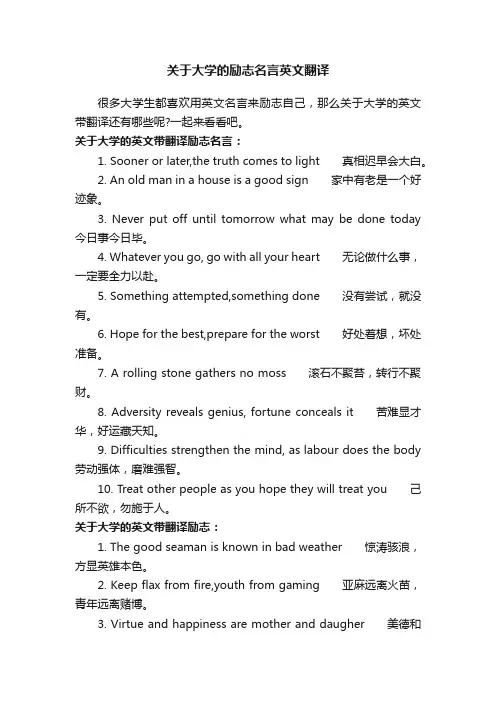 关于大学的励志名言英文翻译

很多大学生都喜欢用英文名言来励志自己，那么关于大学的英文带翻译还有哪些呢?一起来看看吧。

关于大学的英文带翻译励志名言：

1. Sooner or later,the truth comes to light　真相迟早会大白。

2. An old man in a house is a good sign　家中有老是一个好迹象。

3. Never put off until tomorrow what may be done today　今日事今日毕。

4. Whatever you go, go with all your heart　无论做什么事，一定要全力以赴。

5. Something attempted,something done　没有尝试，就没有。

6. Hope for the best,prepare for the worst　好处着想，坏处准备。

7. A rolling stone gathers no moss　滚石不聚苔，转行不聚财。

8. Adversity reveals genius, fortune conceals it　苦难显才华，好运藏天知。

9. Difficulties strengthen the mind, as labour does the body　劳动强体，磨难强智。

10. Treat other people as you hope they will treat you　己所不欲，勿施于人。

关于大学的英文带翻译励志：

1. The good seaman is known in bad weather　惊涛骇浪，方显英雄本色。

2. Keep flax from fire,youth from gaming　亚麻远离火苗，青年远离赌博。

3. Virtue and happiness are mother and daugher　美德和